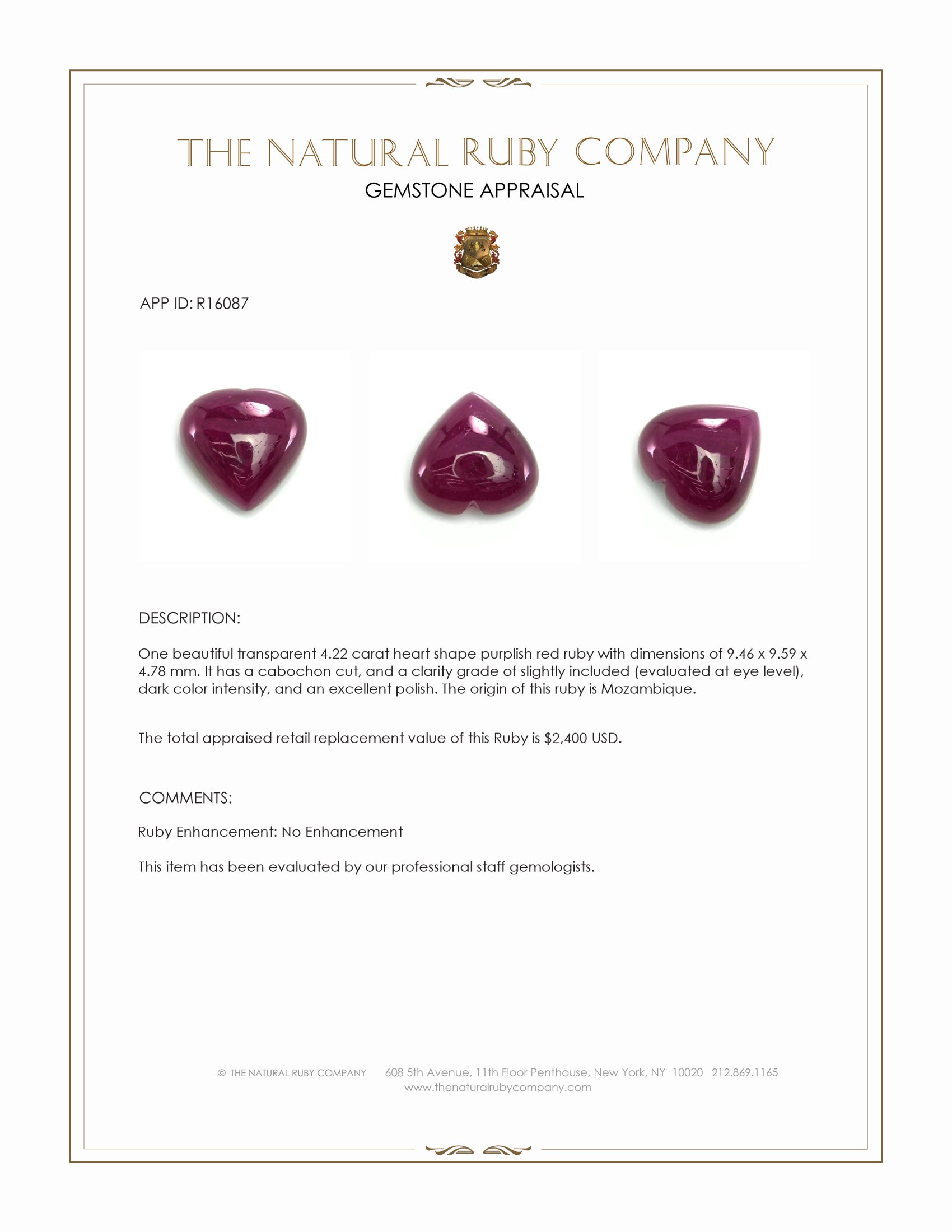 THE NATURAL RUBY COMPANY
GEMSTONE APPRAISAL

APP ID: R16087

DESCRIPTION:

One beautiful transparent 4.22 carat heart shape purplish red ruby with dimensions of 9.46 x 9.59 x 4.78 mm. It has a cabochon cut, and a clarity grade of slightly included (evaluated at eye level), dark color intensity, and an excellent polish. The origin of this ruby is Mozambique.

The total appraised retail replacement value of this Ruby is $2,400 USD.

COMMENTS:

Ruby Enhancement: No Enhancement

This item has been evaluated by our professional staff gemologists.

© THE NATURAL RUBY COMPANY 608 5th Avenue, 11th Floor Penthouse, New York, NY 10020 212.869.1165
www.thenaturalrubycompany.com